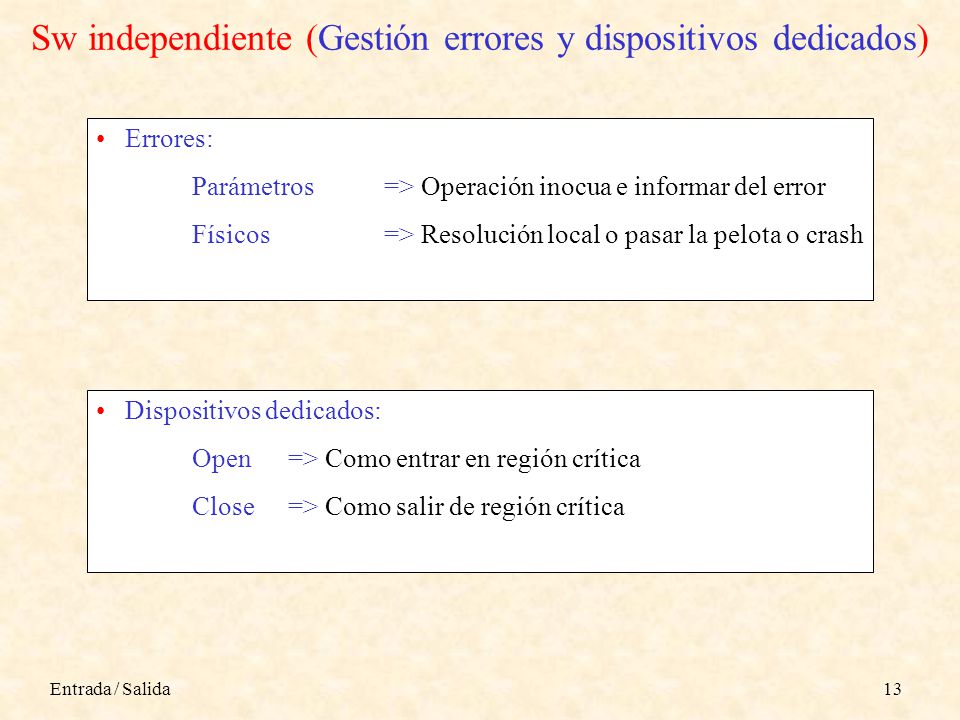 Sw independiente (Gestión errores y dispositivos dedicados)

• Errores:

Parámetros => Operación inocua e informar del error

Físicos => Resolución local o pasar la pelota o crash

• Dispositivos dedicados:

Open => Como entrar en región crítica

Close => Como salir de región crítica

Entrada / Salida

13